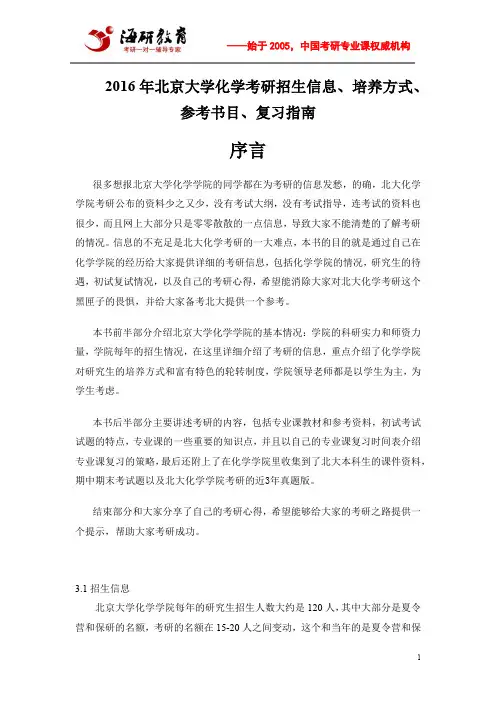 海研教育
考研一对一辅导专家

——始于 2005，中国考研专业课权威机构

2016 年北京大学化学考研招生信息、培养方式、参考书目、复习指南

序言

很多想报北京大学化学学院的同学都在为考研的信息发愁，的确，北大化学学院考研公布的资料少之又少，没有考试大纲，没有考试指导，连考试的资料也很少，而且网上大部分只是零零散散的一点信息，导致大家不能清楚的了解考研的情况。信息的不充足是北大化学考研的一大难点，本书的目的就是通过自己在化学学院的经历给大家提供详细的考研信息，包括化学学院的情况，研究生的待遇，初试复试情况，以及自己的考研心得，希望能消除大家对北大化学考研这个黑匣子的畏惧，并给大家备考北大提供一个参考。

本书前半部分介绍北京大学化学学院的基本情况：学院的科研实力和师资力量，学院每年的招生情况，在这里详细介绍了考研的信息，重点介绍了化学学院对研究生的培养方式和富有特色的轮转制度，学院领导老师都是以学生为主，为学生考虑。

本书后半部分主要讲述考研的内容，包括专业课教材和参考资料，初试考试试题的特点，专业课的一些重要的知识点，并且以自己的专业课复习时间表介绍专业课复习的策略，最后还附上了在化学学院里收集到了北大本科生的课件资料，期中期末考试题以及北大化学学院考研的近3年真题版。

结束部分和大家分享了自己的考研心得，希望能够给大家的考研之路提供一个提示，帮助大家考研成功。

3.1 招生信息

北京大学化学学院每年的研究生招生人数大约是 120 人，其中大部分是夏令营和保研的名额，考研的名额在 15-20 人之间变动，这个和当年的是夏令营和保

1